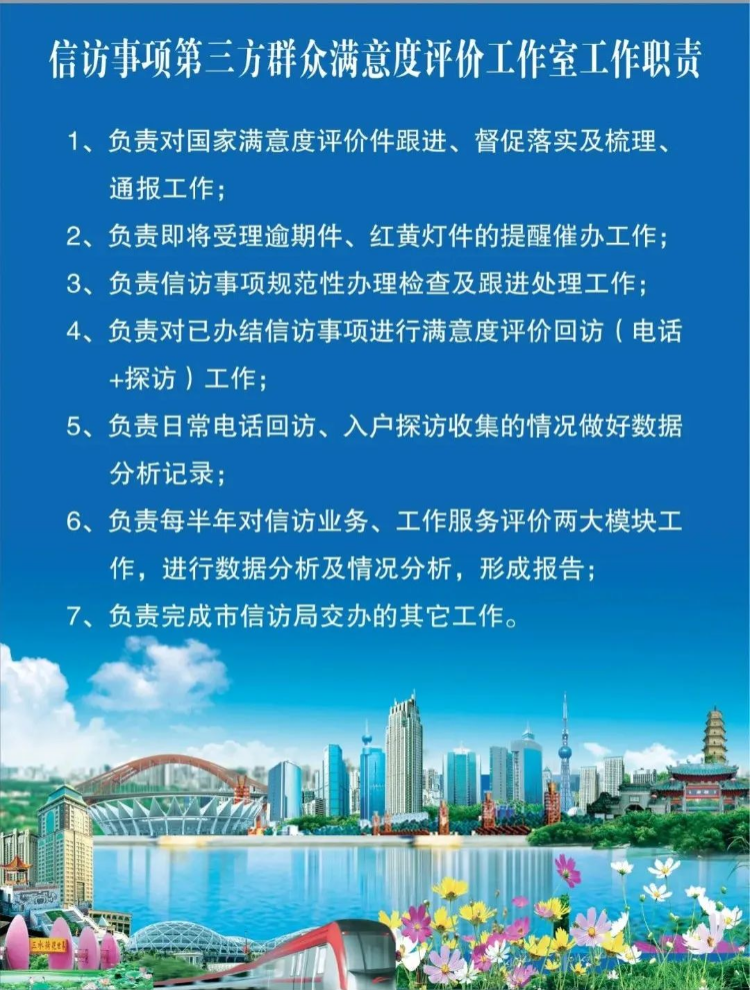 信访事项第三方群众满意度评价工作室工作职责

1、负责对国家满意度评价件跟进、督促落实及梳理、通报工作;

2、负责即将受理逾期件、红黄灯件的提醒催办工作;

3、负责信访事项规范性办理检查及跟进处理工作;

4、负责对已办结信访事项进行满意度评价回访(电话+探访)工作;

5、负责日常电话回访、入户探访收集的情况做好数据分析记录;

6、负责每半年对信访业务、工作服务评价两大模块工作,进行数据分析及情况分析,形成报告;

7、负责完成市信访局交办的其它工作。